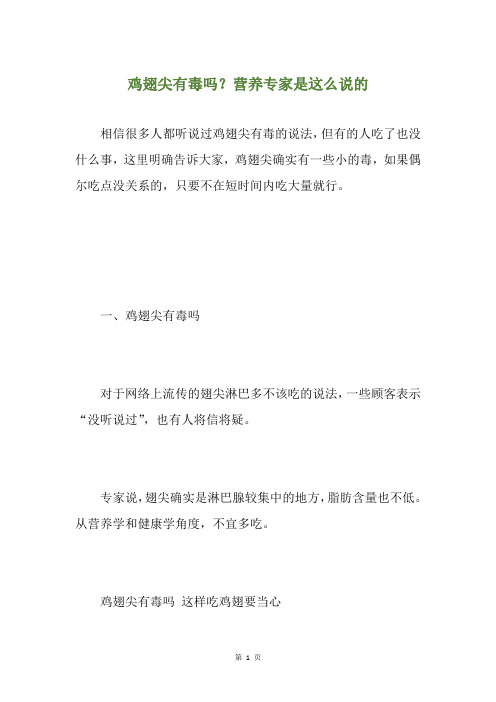 鸡翅尖有毒吗？营养专家是这么说的

相信很多人都听说过鸡翅尖有毒的说法，但有的人吃了也没什么事，这里明确告诉大家，鸡翅尖确实有一些小的毒，如果偶尔吃点没关系的，只要不在短时间内吃大量就行。

一、鸡翅尖有毒吗

对于网络上流传的翅尖淋巴多不该吃的说法，一些顾客表示“没听说过”，也有人将信将疑。

专家说，翅尖确实是淋巴腺较集中的地方，脂肪含量也不低。从营养学和健康学角度，不宜多吃。

鸡翅尖有毒吗 这样吃鸡翅要当心

第 1 页